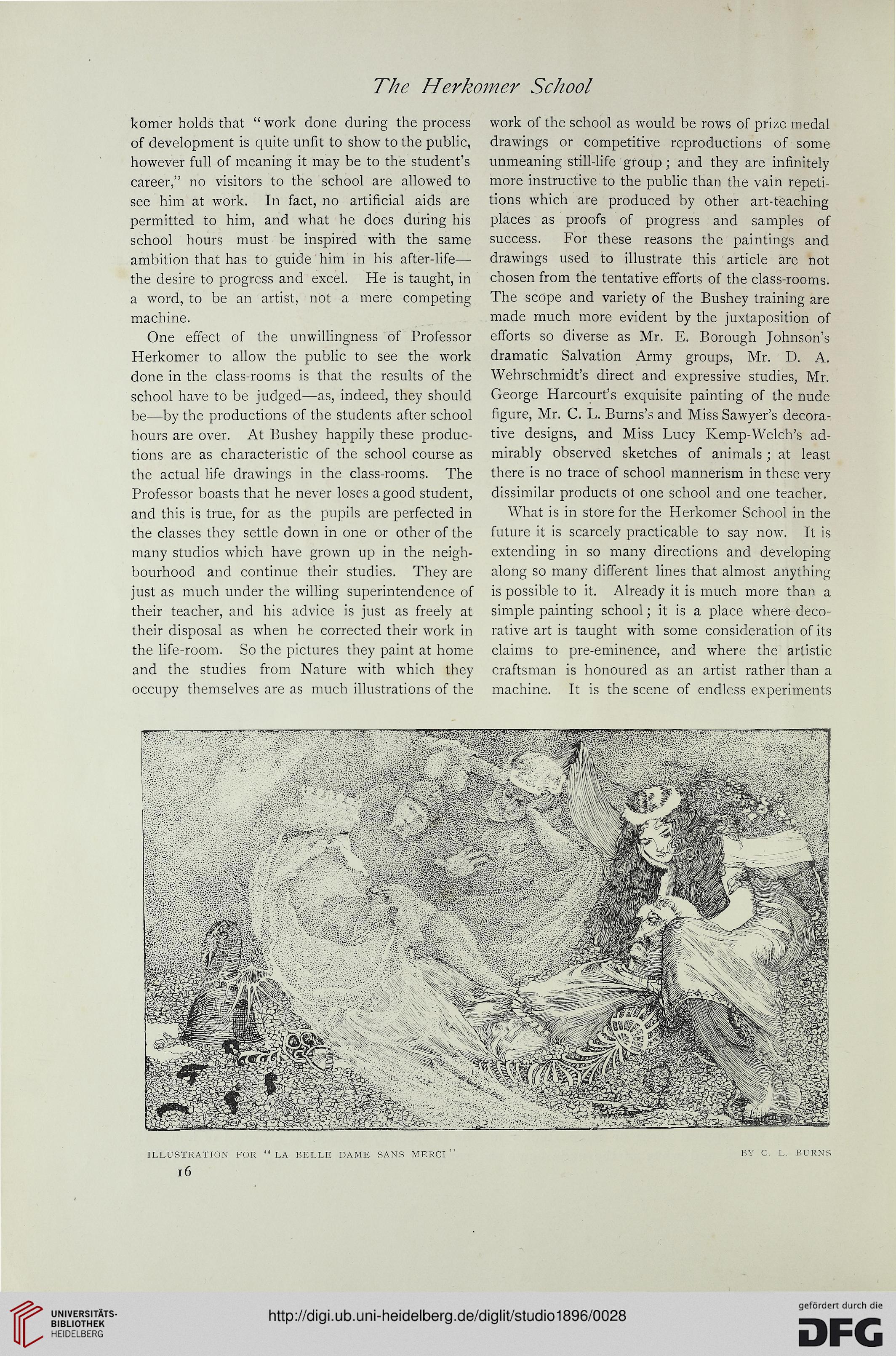 The Herkomer School

komer holds that "work done during the process of development is quite unfit to show to the public, however full of meaning it may be to the student's career," no visitors to the school are allowed to see him at work. In fact, no artificial aids are permitted to him, and what he does during his school hours must be inspired with the same ambition that has to guide him in his after-life—the desire to progress and excel. He is taught, in a word, to be an artist, not a mere competing machine.

One effect of the unwillingness of Professor Herkomer to allow the public to see the work done in the class-rooms is that the results of the school have to be judged—as, indeed, they should be—by the productions of the students after school hours are over. At Bushey happily these productions are as characteristic of the school course as the actual life drawings in the class-rooms. The Professor boasts that he never loses a good student, and this is true, for as the pupils are perfected in the classes they settle down in one or other of the many studios which have grown up in the neighbourhood and continue their studies. They are just as much under the willing superintendence of their teacher, and his advice is just as freely at their disposal as when he corrected their work in the life-room. So the pictures they paint at home and the studies from Nature with which they occupy themselves are as much illustrations of the work of the school as would be rows of prize medal drawings or competitive reproductions of some unmeaning still-life group; and they are infinitely more instructive to the public than the vain repetitions which are produced by other art-teaching places as proofs of progress and samples of success. For these reasons the paintings and drawings used to illustrate this article are not chosen from the tentative efforts of the class-rooms. The scope and variety of the Bushey training are made much more evident by the juxtaposition of efforts so diverse as Mr. E. Borough Johnson's dramatic Salvation Army groups, Mr. D. A. Wehrschmidt's direct and expressive studies, Mr. George Harcourt's exquisite painting of the nude figure, Mr. C. L. Burns's and Miss Sawyer's decorative designs, and Miss Lucy Kemp-Welch's admirably observed sketches of animals; at least there is no trace of school mannerism in these very dissimilar products ot one school and one teacher.

What is in store for the Herkomer School in the future it is scarcely practicable to say now. It is extending in so many directions and developing along so many different lines that almost anything is possible to it. Already it is much more than a simple painting school; it is a place where decorative art is taught with some consideration of its claims to pre-eminence, and where the artistic craftsman is honoured as an artist rather than a machine. It is the scene of endless experiments

ILLUSTRATION FOR "LA BELLE DAME SANS MERCI" BY C. L. BURNS

16

UNIVERSITÄTS-BIBLIOTHEK HEIDELBERG

http://digi.ub.uni-heidelberg.de/diglit/studio1896/0028

gefördert durch die DFG